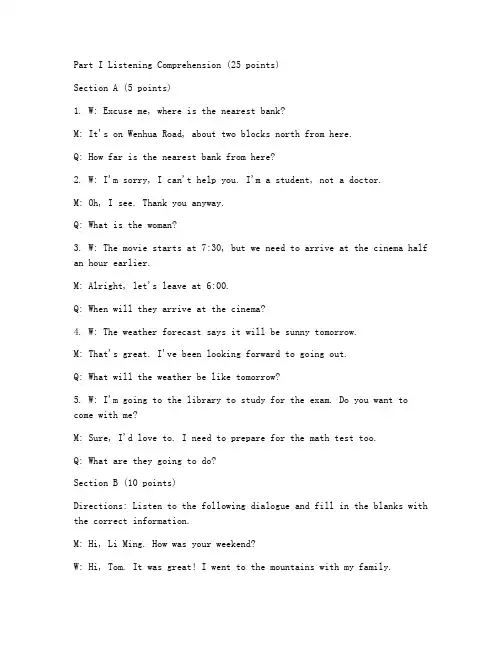 Part I Listening Comprehension (25 points)

Section A (5 points)

1. W: Excuse me, where is the nearest bank?

M: It's on Wenhua Road, about two blocks north from here.

Q: How far is the nearest bank from here?

2. W: I'm sorry, I can't help you. I'm a student, not a doctor.

M: Oh, I see. Thank you anyway.

Q: What is the woman?

3. W: The movie starts at 7:30, but we need to arrive at the cinema half an hour earlier.

M: Alright, let's leave at 6:00.

Q: When will they arrive at the cinema?

4. W: The weather forecast says it will be sunny tomorrow.

M: That's great. I've been looking forward to going out.

Q: What will the weather be like tomorrow?

5. W: I'm going to the library to study for the exam. Do you want to come with me?

M: Sure, I'd love to. I need to prepare for the math test too.

Q: What are they going to do?

Section B (10 points)

Directions: Listen to the following dialogue and fill in the blanks with the correct information.

M: Hi, Li Ming. How was your weekend?

W: Hi, Tom. It was great! I went to the mountains with my family.